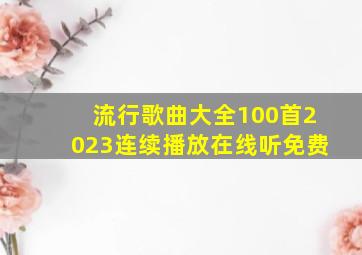 流行歌曲大全100首2023连续播放在线听免费